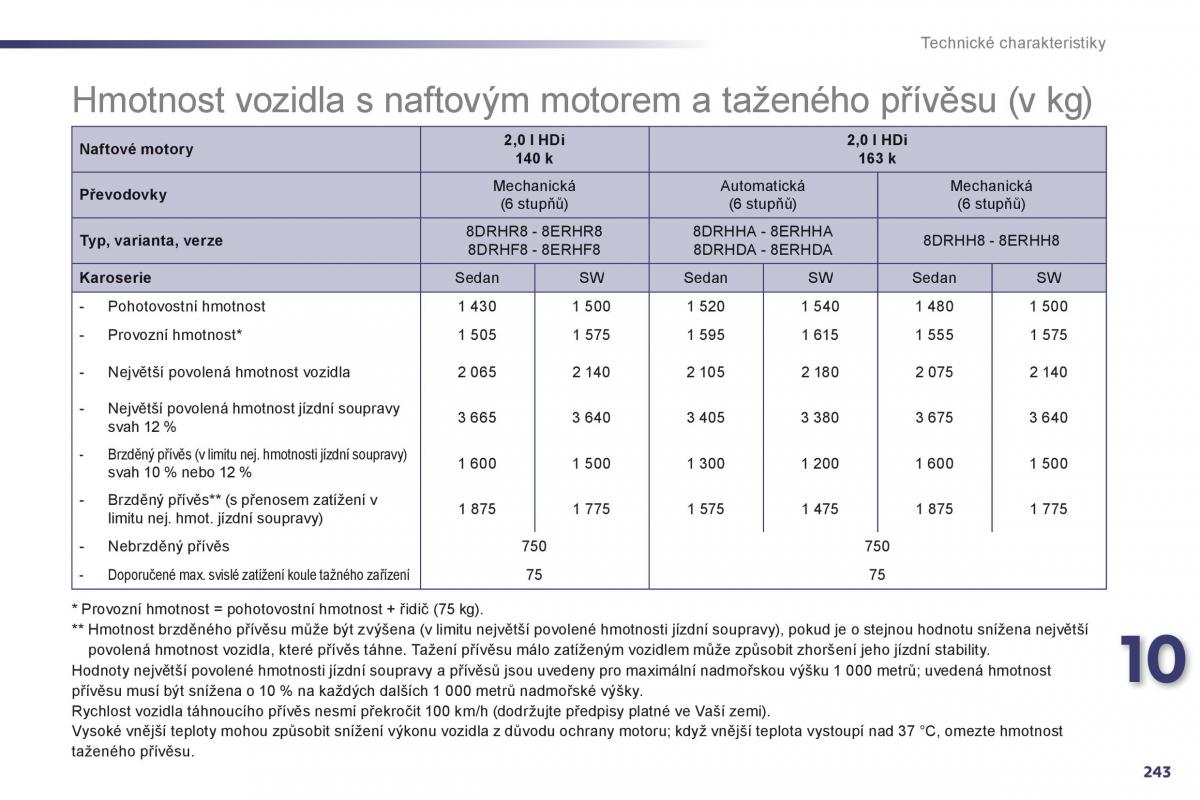 Technické charakteristiky

Hmotnost vozidla s naftovým motorem a taženého přívěsu (v kg)

| Naftové motory | 2,0 l HDi 140 k | | 2,0 l HDi 163 k | | | |
|---|---|---|---|---|---|---|
| Převodovky | Mechanická (6 stupňů) | | Automatická (6 stupňů) | | Mechanická (6 stupňů) | |
| Typ, varianta, verze | 8DRHR8 - 8ERHR8 8DRHF8 - 8ERHF8 | | 8DRHHA - 8ERHHA 8DRHDA - 8ERHDA | | 8DRHH8 - 8ERHH8 | |
| Karoserie | Sedan | SW | Sedan | SW | Sedan | SW |
| - Pohotovostní hmotnost | 1 430 | 1 500 | 1 520 | 1 540 | 1 480 | 1 500 |
| - Provozní hmotnost* | 1 505 | 1 575 | 1 595 | 1 615 | 1 555 | 1 575 |
| - Největší povolená hmotnost vozidla | 2 065 | 2 140 | 2 105 | 2 180 | 2 075 | 2 140 |
| - Největší povolená hmotnost jízdní soupravy svah 12 % | 3 665 | 3 640 | 3 405 | 3 380 | 3 675 | 3 640 |
| - Brzděný přívěs (v limitu nej. hmotnosti jízdní soupravy) svah 10 % nebo 12 % | 1 600 | 1 500 | 1 300 | 1 200 | 1 600 | 1 500 |
| - Brzděný přívěs** (s přenosem zatížení v limitu nej. hmot. jízdní soupravy) | 1 875 | 1 775 | 1 575 | 1 475 | 1 875 | 1 775 |
| - Nebrzděný přívěs | 750 | | 750 | | | |
| - Doporučené max. svislé zatížení koule tažného zařízení | 75 | | 75 | | | |

* Provozní hmotnost = pohotovostní hmotnost + řidič (75 kg).
** Hmotnost brzděného přívěsu může být zvýšena (v limitu největší povolené hmotnosti jízdní soupravy), pokud je o stejnou hodnotu snížena největší povolená hmotnost vozidla, které přívěs táhne. Tažení přívěsu málo zatíženým vozidlem může způsobit zhoršení jeho jízdní stability.
Hodnoty největší povolené hmotnosti jízdní soupravy a přívěsů jsou uvedeny pro maximální nadmořskou výšku 1 000 metrů; uvedená hmotnost přívěsu musí být snížena o 10 % na každých dalších 1 000 metrů nadmořské výšky.
Rychlost vozidla táhnoucího přívěs nesmí překročit 100 km/h (dodržujte předpisy platné ve Vaší zemi).
Vysoké vnější teploty mohou způsobit snížení výkonu vozidla z důvodu ochrany motoru; když vnější teplota vystoupí nad 37 °C, omezte hmotnost taženého přívěsu.

10

243